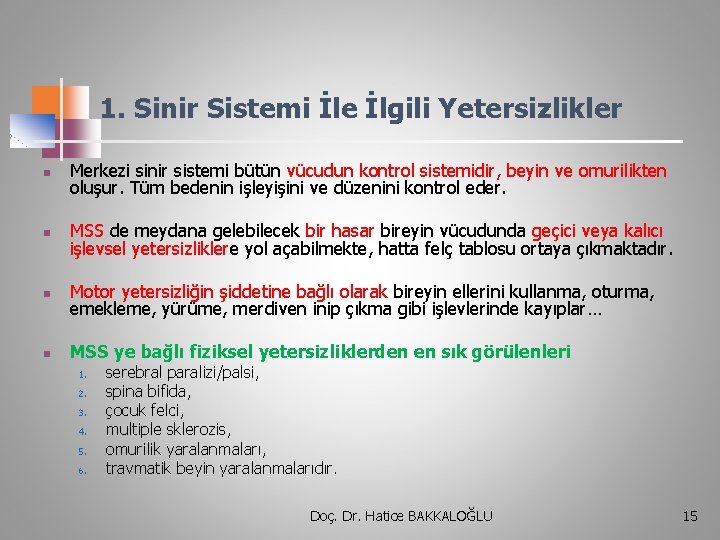 1. Sinir Sistemi İle İlgili Yetersizlikler

Merkezi sinir sistemi bütün vücudun kontrol sistemidir, beyin ve omurilikten oluşur. Tüm bedenin işleyişini ve düzenini kontrol eder.

MSS de meydana gelebilecek bir hasar bireyin vücudunda geçici veya kalıcı işlevsel yetersizliklere yol açabilmekte, hatta felç tablosu ortaya çıkmaktadır.

Motor yetersizliğin şiddetine bağlı olarak bireyin ellerini kullanma, oturma, emekleme, yürüme, merdiven inip çıkma gibi işlevlerinde kayıplar…

MSS ye bağlı fiziksel yetersizliklerden en sık görülenleri
1. serebral paralizi/palsi,
2. spina bifida,
3. çocuk felci,
4. multiple sklerozis,
5. omurilik yaralanmaları,
6. travmatik beyin yaralanmalarıdır.

Doç. Dr. Hatice BAKKALOĞLU
15